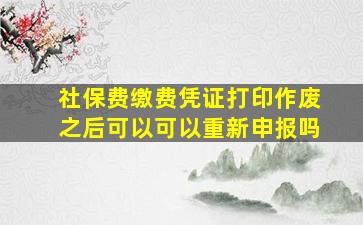 社保费缴费凭证打印作废之后可以可以重新申报吗